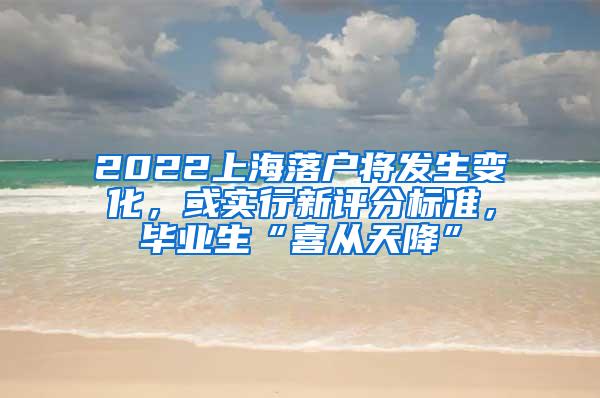 2022上海落户将发生变化，或实行新评分标准，毕业生“喜从天降”